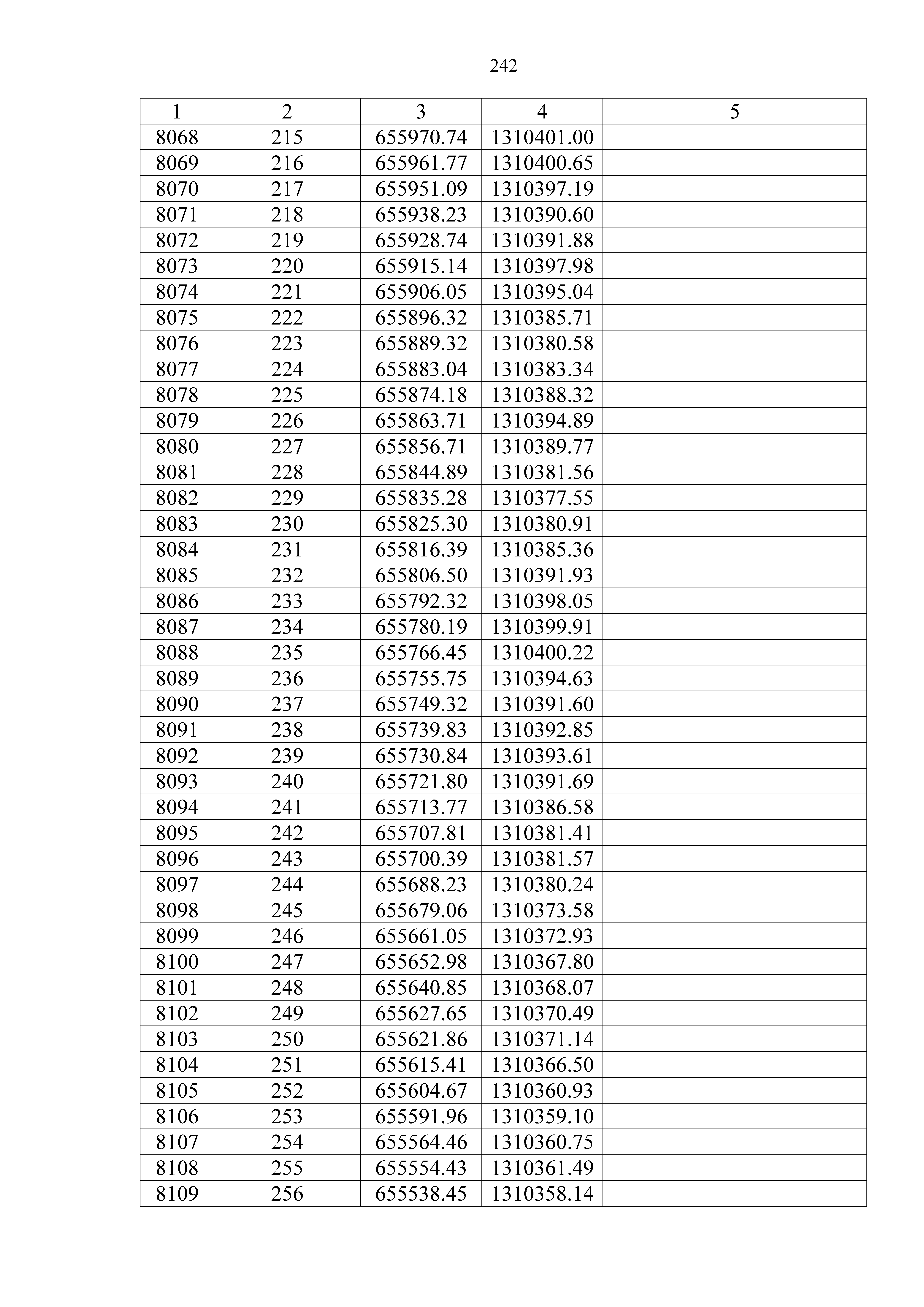 242

| 1 | 2 | 3 | 4 | 5 |
|---|---|---|---|---|
| 8068 | 215 | 655970.74 | 1310401.00 | |
| 8069 | 216 | 655961.77 | 1310400.65 | |
| 8070 | 217 | 655951.09 | 1310397.19 | |
| 8071 | 218 | 655938.23 | 1310390.60 | |
| 8072 | 219 | 655928.74 | 1310391.88 | |
| 8073 | 220 | 655915.14 | 1310397.98 | |
| 8074 | 221 | 655906.05 | 1310395.04 | |
| 8075 | 222 | 655896.32 | 1310385.71 | |
| 8076 | 223 | 655889.32 | 1310380.58 | |
| 8077 | 224 | 655883.04 | 1310383.34 | |
| 8078 | 225 | 655874.18 | 1310388.32 | |
| 8079 | 226 | 655863.71 | 1310394.89 | |
| 8080 | 227 | 655856.71 | 1310389.77 | |
| 8081 | 228 | 655844.89 | 1310381.56 | |
| 8082 | 229 | 655835.28 | 1310377.55 | |
| 8083 | 230 | 655825.30 | 1310380.91 | |
| 8084 | 231 | 655816.39 | 1310385.36 | |
| 8085 | 232 | 655806.50 | 1310391.93 | |
| 8086 | 233 | 655792.32 | 1310398.05 | |
| 8087 | 234 | 655780.19 | 1310399.91 | |
| 8088 | 235 | 655766.45 | 1310400.22 | |
| 8089 | 236 | 655755.75 | 1310394.63 | |
| 8090 | 237 | 655749.32 | 1310391.60 | |
| 8091 | 238 | 655739.83 | 1310392.85 | |
| 8092 | 239 | 655730.84 | 1310393.61 | |
| 8093 | 240 | 655721.80 | 1310391.69 | |
| 8094 | 241 | 655713.77 | 1310386.58 | |
| 8095 | 242 | 655707.81 | 1310381.41 | |
| 8096 | 243 | 655700.39 | 1310381.57 | |
| 8097 | 244 | 655688.23 | 1310380.24 | |
| 8098 | 245 | 655679.06 | 1310373.58 | |
| 8099 | 246 | 655661.05 | 1310372.93 | |
| 8100 | 247 | 655652.98 | 1310367.80 | |
| 8101 | 248 | 655640.85 | 1310368.07 | |
| 8102 | 249 | 655627.65 | 1310370.49 | |
| 8103 | 250 | 655621.86 | 1310371.14 | |
| 8104 | 251 | 655615.41 | 1310366.50 | |
| 8105 | 252 | 655604.67 | 1310360.93 | |
| 8106 | 253 | 655591.96 | 1310359.10 | |
| 8107 | 254 | 655564.46 | 1310360.75 | |
| 8108 | 255 | 655554.43 | 1310361.49 | |
| 8109 | 256 | 655538.45 | 1310358.14 | |